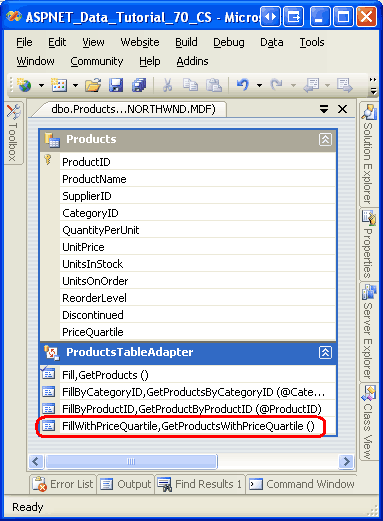 ASPNET_Data_Tutorial_70_CS - Micros

File Edit View Website Build Debug Data Tools
Window Community Help Addins

Toolbox

dbo.Products...NORTHWND.MDF)

Products
ProductID
ProductName
SupplierID
CategoryID
QuantityPerUnit
UnitPrice
UnitsInStock
UnitsOnOrder
ReorderLevel
Discontinued
PriceQuartile

ProductsTableAdapter
Fill,GetProducts ()
FillByCategoryID,GetProductsByCategoryID (@Cate...
FillByProductID,GetProductByProductID (@ProductID)
FillWithPriceQuartile,GetProductsWithPriceQuartile ()

Solution Explorer
Properties
Server Explorer
Class View

Error List
Output
Find Results 1
Command Window

Ready